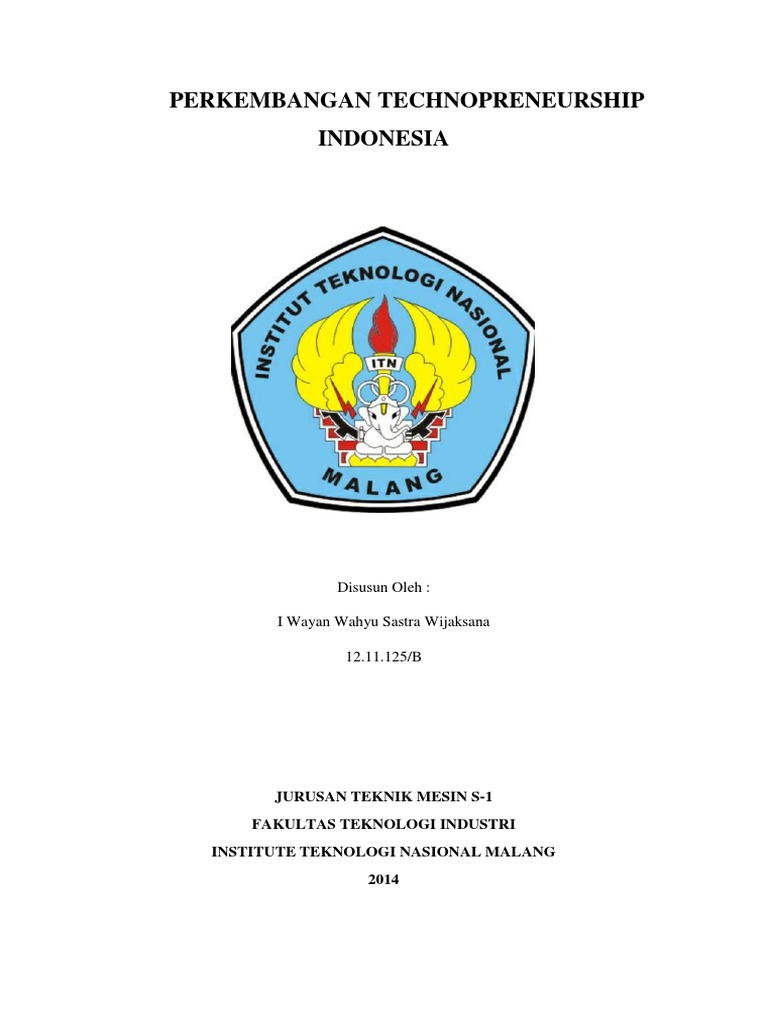 PERKEMBANGAN TECHNOPRENEURSHIP INDONESIA

INSTITUT TEKNOLOGI NASIONAL

ITN

MALANG

Disusun Oleh :

I Wayan Wahyu Sastra Wijaksana

12.11.125/B

JURUSAN TEKNIK MESIN S-1

FAKULTAS TEKNOLOGI INDUSTRI

INSTITUTE TEKNOLOGI NASIONAL MALANG

2014